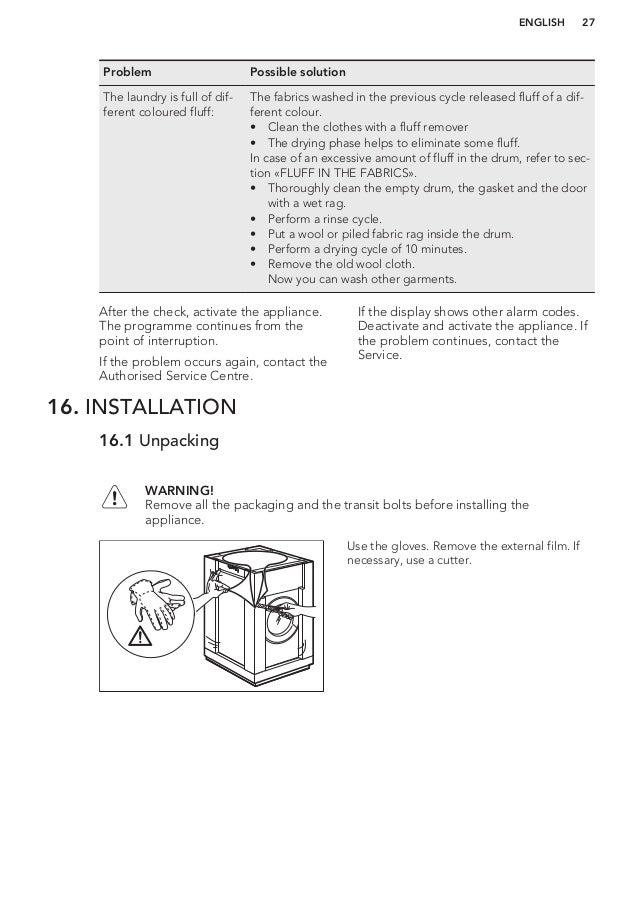 ENGLISH 27

| Problem | Possible solution |
|---|---|
| The laundry is full of different coloured fluff: | The fabrics washed in the previous cycle released fluff of a different colour. • Clean the clothes with a fluff remover • The drying phase helps to eliminate some fluff. In case of an excessive amount of fluff in the drum, refer to section «FLUFF IN THE FABRICS». • Thoroughly clean the empty drum, the gasket and the door with a wet rag. • Perform a rinse cycle. • Put a wool or piled fabric rag inside the drum. • Perform a drying cycle of 10 minutes. • Remove the old wool cloth. Now you can wash other garments. |

After the check, activate the appliance. The programme continues from the point of interruption.

If the problem occurs again, contact the Authorised Service Centre.

If the display shows other alarm codes. Deactivate and activate the appliance. If the problem continues, contact the Service.

16. INSTALLATION

16.1 Unpacking

WARNING!
Remove all the packaging and the transit bolts before installing the appliance.

Use the gloves. Remove the external film. If necessary, use a cutter.